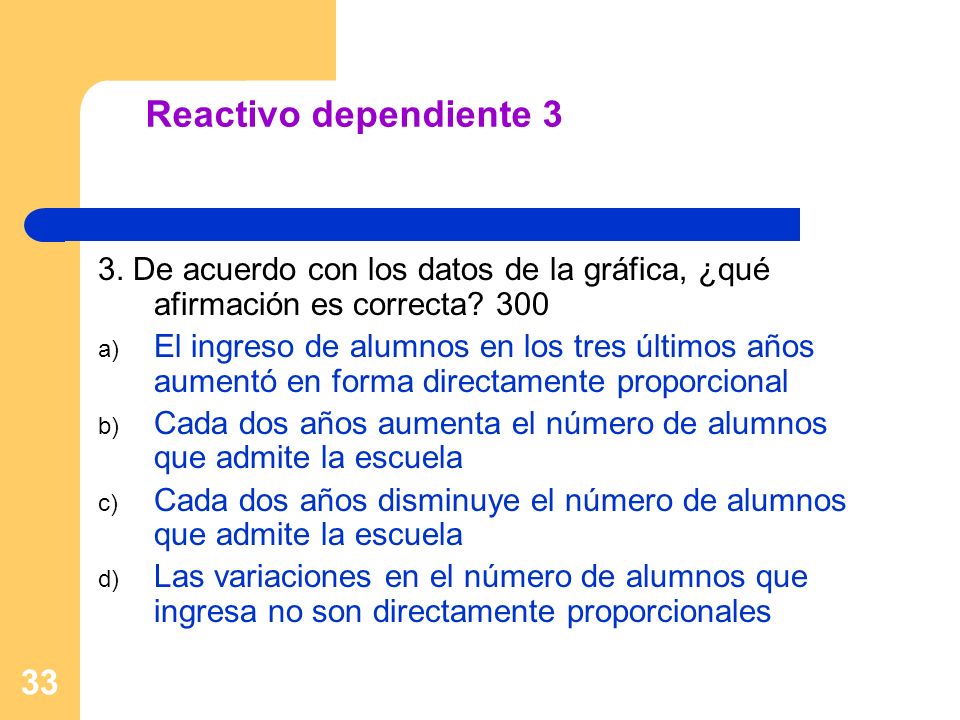 Reactivo dependiente 3

3. De acuerdo con los datos de la gráfica, ¿qué afirmación es correcta? 300

a) El ingreso de alumnos en los tres últimos años aumentó en forma directamente proporcional

b) Cada dos años aumenta el número de alumnos que admite la escuela

c) Cada dos años disminuye el número de alumnos que admite la escuela

d) Las variaciones en el número de alumnos que ingresa no son directamente proporcionales

33